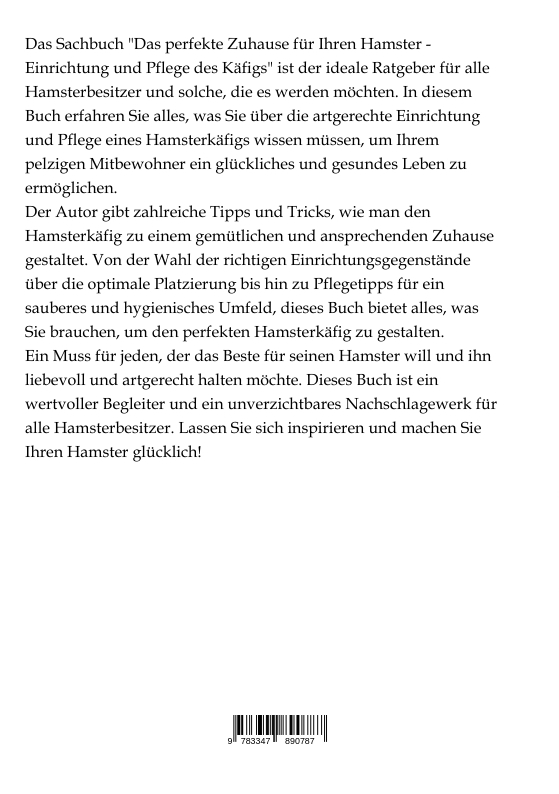 Das Sachbuch "Das perfekte Zuhause für Ihren Hamster - Einrichtung und Pflege des Käfigs" ist der ideale Ratgeber für alle Hamsterbesitzer und solche, die es werden möchten. In diesem Buch erfahren Sie alles, was Sie über die artgerechte Einrichtung und Pflege eines Hamsterkäfigs wissen müssen, um Ihrem pelzigen Mitbewohner ein glückliches und gesundes Leben zu ermöglichen.
Der Autor gibt zahlreiche Tipps und Tricks, wie man den Hamsterkäfig zu einem gemütlichen und ansprechenden Zuhause gestaltet. Von der Wahl der richtigen Einrichtungsgegenstände über die optimale Platzierung bis hin zu Pflegetipps für ein sauberes und hygienisches Umfeld, dieses Buch bietet alles, was Sie brauchen, um den perfekten Hamsterkäfig zu gestalten.
Ein Muss für jeden, der das Beste für seinen Hamster will und ihn liebevoll und artgerecht halten möchte. Dieses Buch ist ein wertvoller Begleiter und ein unverzichtbares Nachschlagewerk für alle Hamsterbesitzer. Lassen Sie sich inspirieren und machen Sie Ihren Hamster glücklich!

9 783347 890787